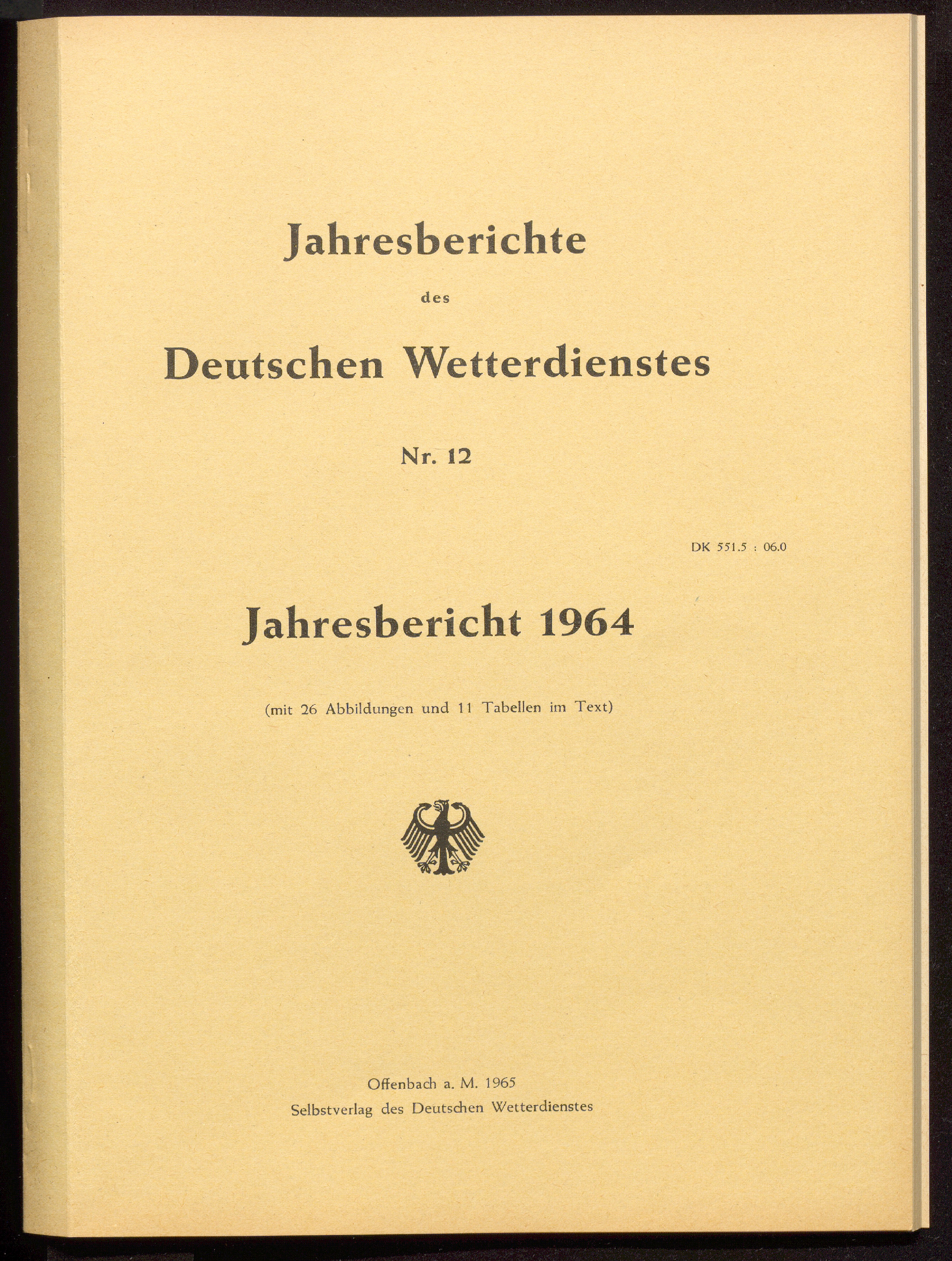 Jahresberichte

des

Deutschen Wetterdienstes

Nr. 12

DK 551.5 : 06.0

Jahresbericht 1964

(mit 26 Abbildungen und 11 Tabellen im Text)

Offenbach a. M. 1965
Selbstverlag des Deutschen Wetterdienstes